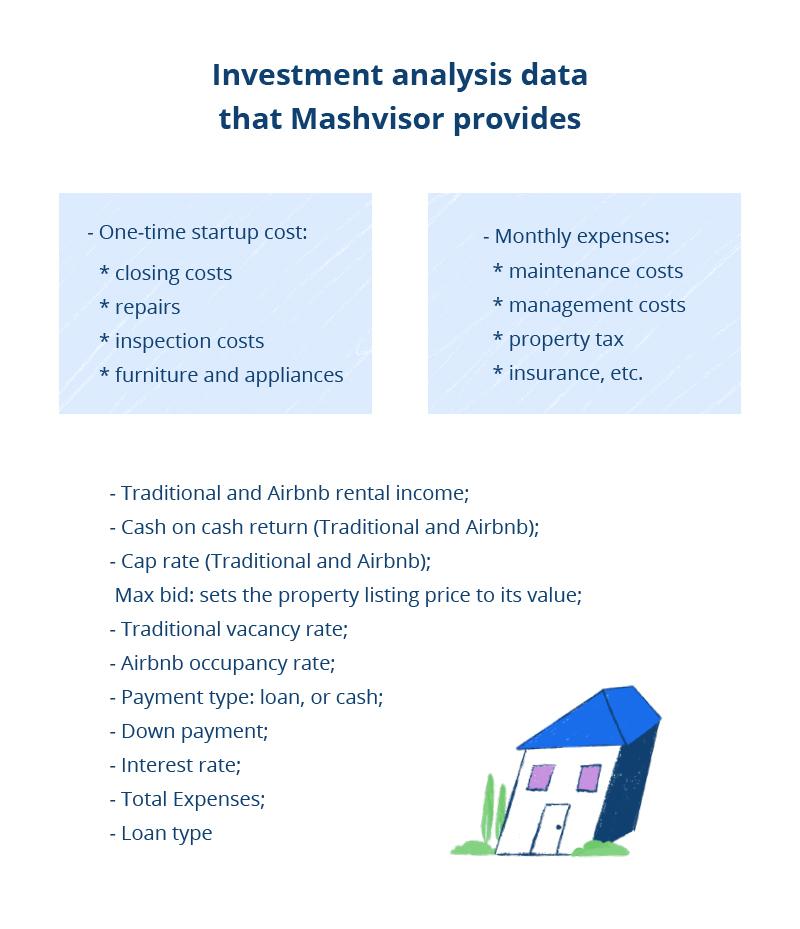 Investment analysis data
that Mashvisor provides

- One-time startup cost:
* closing costs
* repairs
* inspection costs
* furniture and appliances

- Monthly expenses:
* maintenance costs
* management costs
* property tax
* insurance, etc.

- Traditional and Airbnb rental income;
- Cash on cash return (Traditional and Airbnb);
- Cap rate (Traditional and Airbnb);
Max bid: sets the property listing price to its value;
- Traditional vacancy rate;
- Airbnb occupancy rate;
- Payment type: loan, or cash;
- Down payment;
- Interest rate;
- Total Expenses;
- Loan type